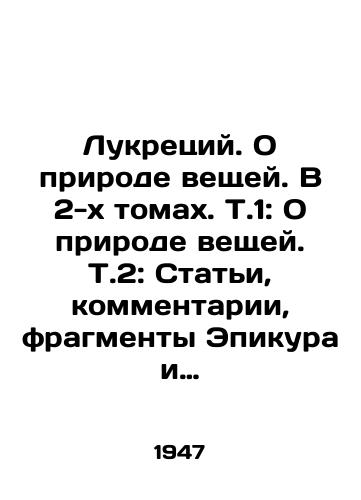 Лукреций. О природе вещей. В 2-х томах. Т.1: О природе вещей. Т.2: Статьи, комментарии, фрагменты Эпикура и...

1947